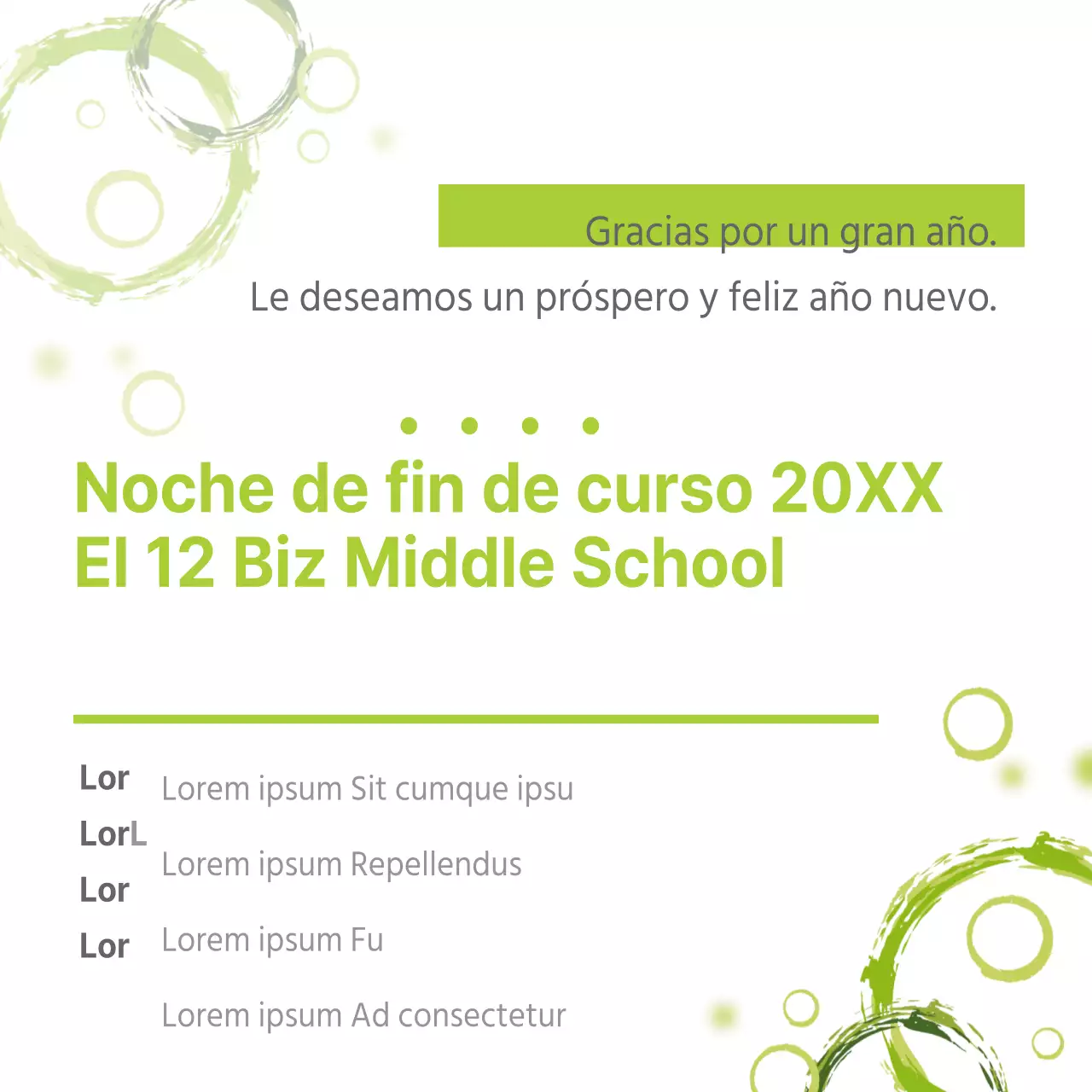 Gracias por un gran año.

Le deseamos un próspero y feliz año nuevo.

Noche de fin de curso 20XX
El 12 Biz Middle School

Lor
LorL
Lor
Lor

Lorem ipsum Sit cumque ipsu

Lorem ipsum Repellendus

Lorem ipsum Fu

Lorem ipsum Ad consectetur